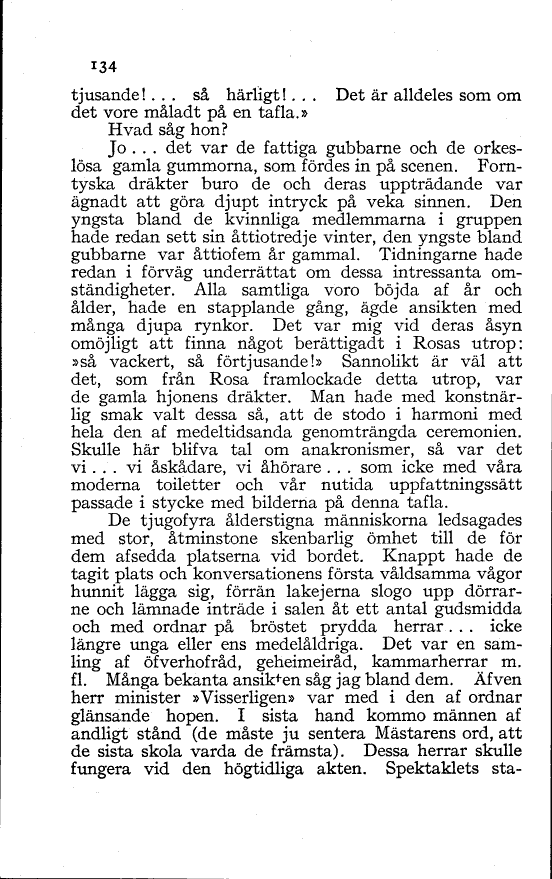 134

tjusande!... så härligt!... Det är alldeles som om det vore måladt på en tafla.»

Hvad såg hon?

Jo... det var de fattiga gubbarne och de orkeslösa gamla gummorna, som fördes in på scenen. Forntyska dräkter buro de och deras uppträdande var ägnadt att göra djupt intryck på veka sinnen. Den yngsta bland de kvinnliga medlemmarna i gruppen hade redan sett sin åttiotredje vinter, den yngste bland gubbarne var åttiofem år gammal. Tidningarne hade redan i förväg underrättat om dessa intressanta omständigheter. Alla samtliga voro böjda af år och ålder, hade en stapplande gång, ägde ansikten med många djupa rynkor. Det var mig vid deras åsyn omöjligt att finna något berättigadt i Rosas utrop: »så vackert, så förtjusande!» Sannolikt är väl att det, som från Rosa framlockade detta utrop, var de gamla hjonens dräkter. Man hade med konstnärlig smak valt dessa så, att de stodo i harmoni med hela den af medeltidsanda genomträngda ceremonien. Skulle här blifva tal om anakronismer, så var det vi... vi åskådare, vi åhörare... som icke med våra moderna toiletter och vår nutida uppfattningssätt passade i stycke med bilderna på denna tafla.

De tjugofyra ålderstigna människorna ledsagades med stor, åtminstone skenbarlig ömhet till de för dem afsedda platserna vid bordet. Knappt hade de tagit plats och konversationens första våldsamma vågor hunnit lägga sig, förrän lakejerna slogo upp dörrarne och lämnade inträde i salen åt ett antal gudsmidda och med ordnar på bröstet prydda herrar... icke längre unga eller ens medelåldriga. Det var en samling af öfverhofråd, geheimeiråd, kammarherrar m. fl. Många bekanta ansikten såg jag bland dem. Äfven herr minister »Visserligen» var med i den af ordnar glänsande hopen. I sista hand kommo männen af andligt stånd (de måste ju sentera Mästarens ord, att de sista skola varda de främsta). Dessa herrar skulle fungera vid den högtidliga akten. Spektaklets sta-